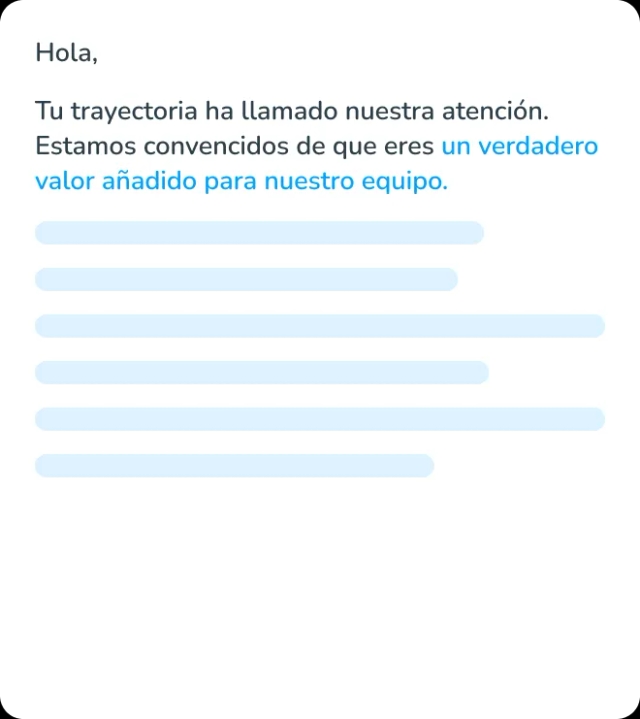 Hola,

Tu trayectoria ha llamado nuestra atención. Estamos convencidos de que eres un verdadero valor añadido para nuestro equipo.